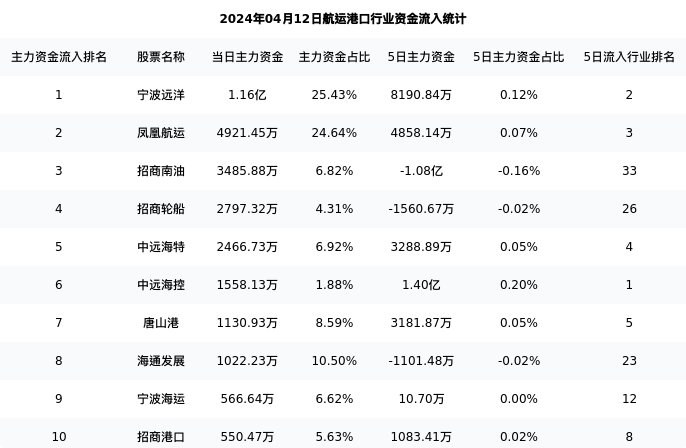 2024年04月12日航运港口行业资金流入统计

| 主力资金流入排名 | 股票名称 | 当日主力资金 | 主力资金占比 | 5日主力资金 | 5日主力资金占比 | 5日流入行业排名 |
|---|---|---|---|---|---|---|
| 1 | 宁波远洋 | 1.16亿 | 25.43% | 8190.84万 | 0.12% | 2 |
| 2 | 凤凰航运 | 4921.45万 | 24.64% | 4858.14万 | 0.07% | 3 |
| 3 | 招商南油 | 3485.88万 | 6.82% | -1.08亿 | -0.16% | 33 |
| 4 | 招商轮船 | 2797.32万 | 4.31% | -1560.67万 | -0.02% | 26 |
| 5 | 中远海特 | 2466.73万 | 6.92% | 3288.89万 | 0.05% | 4 |
| 6 | 中远海控 | 1558.13万 | 1.88% | 1.40亿 | 0.20% | 1 |
| 7 | 唐山港 | 1130.93万 | 8.59% | 3181.87万 | 0.05% | 5 |
| 8 | 海通发展 | 1022.23万 | 10.50% | -1101.48万 | -0.02% | 23 |
| 9 | 宁波海运 | 566.64万 | 6.62% | 10.70万 | 0.00% | 12 |
| 10 | 招商港口 | 550.47万 | 5.63% | 1083.41万 | 0.02% | 8 |